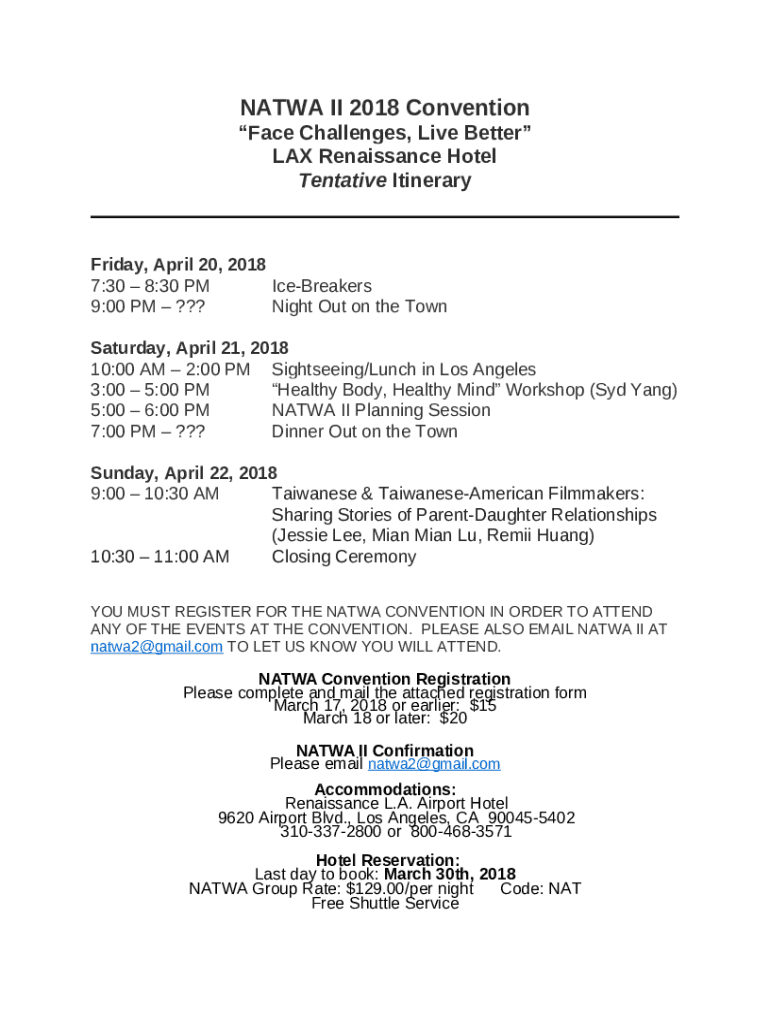 NATWA II 2018 Convention
“Face Challenges, Live Better”
LAX Renaissance Hotel
Tentative Itinerary

Friday, April 20, 2018
7:30 – 8:30 PM Ice-Breakers
9:00 PM – ??? Night Out on the Town

Saturday, April 21, 2018
10:00 AM – 2:00 PM Sightseeing/Lunch in Los Angeles
3:00 – 5:00 PM “Healthy Body, Healthy Mind” Workshop (Syd Yang)
5:00 – 6:00 PM NATWA II Planning Session
7:00 PM – ??? Dinner Out on the Town

Sunday, April 22, 2018
9:00 – 10:30 AM Taiwanese & Taiwanese-American Filmmakers: Sharing Stories of Parent-Daughter Relationships (Jessie Lee, Mian Mian Lu, Remii Huang)
10:30 – 11:00 AM Closing Ceremony

YOU MUST REGISTER FOR THE NATWA CONVENTION IN ORDER TO ATTEND ANY OF THE EVENTS AT THE CONVENTION. PLEASE ALSO EMAIL NATWA II AT natwa2@gmail.com TO LET US KNOW YOU WILL ATTEND.

NATWA Convention Registration
Please complete and mail the attached registration form
March 17, 2018 or earlier: $15
March 18 or later: $20

NATWA II Confirmation
Please email natwa2@gmail.com

Accommodations:
Renaissance L.A. Airport Hotel
9620 Airport Blvd., Los Angeles, CA 90045-5402
310-337-2800 or 800-468-3571

Hotel Reservation:
Last day to book: March 30th, 2018
NATWA Group Rate: $129.00/per night Code: NAT
Free Shuttle Service